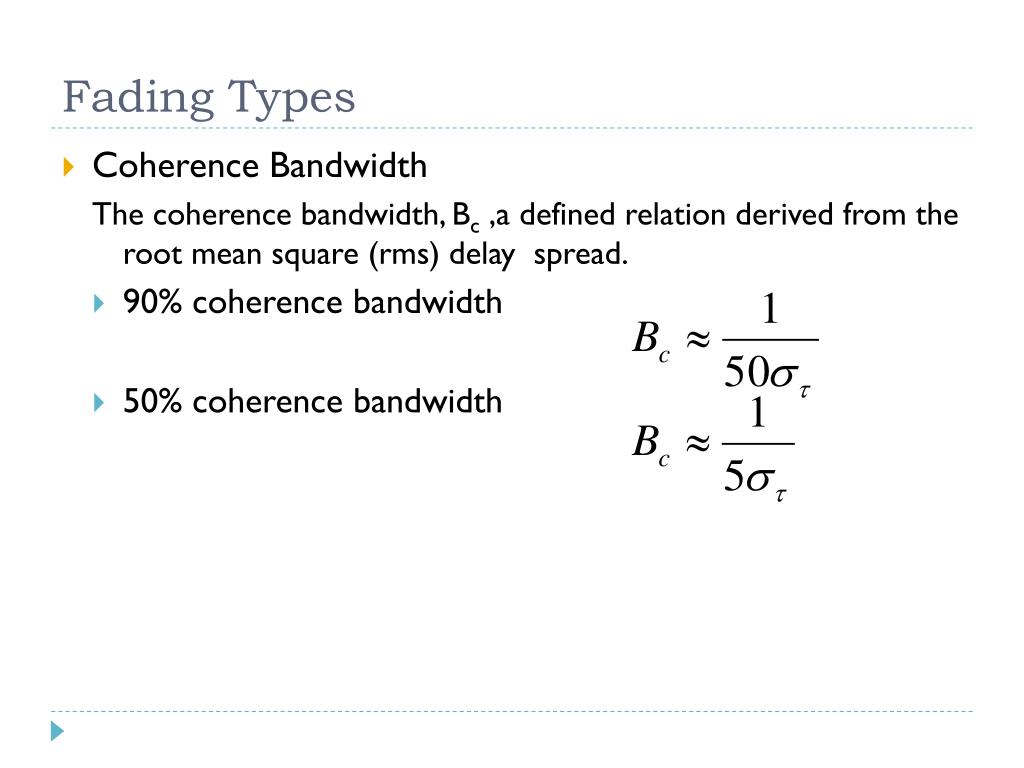 Fading Types

Coherence Bandwidth

The coherence bandwidth, $B_c$ ,a defined relation derived from the root mean square (rms) delay spread.

90% coherence bandwidth

$B_c \approx \frac{1}{50\sigma_\tau}$

50% coherence bandwidth

$B_c \approx \frac{1}{5\sigma_\tau}$